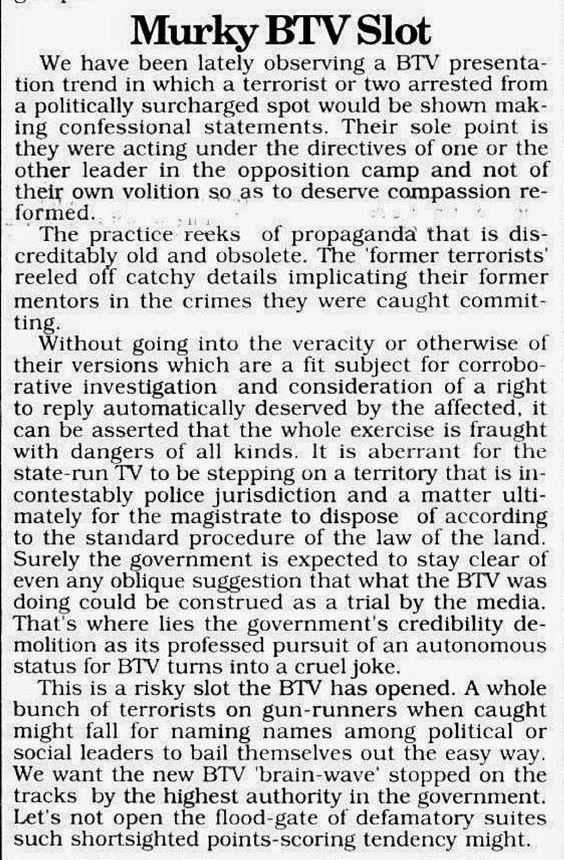 Murky BTV Slot

We have been lately observing a BTV presentation trend in which a terrorist or two arrested from a politically surcharged spot would be shown making confessional statements. Their sole point is they were acting under the directives of one or the other leader in the opposition camp and not of their own volition so as to deserve compassion reformed.

The practice reeks of propaganda that is discreditably old and obsolete. The 'former terrorists' reeled off catchy details implicating their former mentors in the crimes they were caught committing.

Without going into the veracity or otherwise of their versions which are a fit subject for corroborative investigation and consideration of a right to reply automatically deserved by the affected, it can be asserted that the whole exercise is fraught with dangers of all kinds. It is aberrant for the state-run TV to be stepping on a territory that is incontestably police jurisdiction and a matter ultimately for the magistrate to dispose of according to the standard procedure of the law of the land. Surely the government is expected to stay clear of even any oblique suggestion that what the BTV was doing could be construed as a trial by the media. That's where lies the government's credibility demolition as its professed pursuit of an autonomous status for BTV turns into a cruel joke.

This is a risky slot the BTV has opened. A whole bunch of terrorists on gun-runners when caught might fall for naming names among political or social leaders to bail themselves out the easy way. We want the new BTV 'brain-wave' stopped on the tracks by the highest authority in the government. Let's not open the flood-gate of defamatory suites such shortsighted points-scoring tendency might.